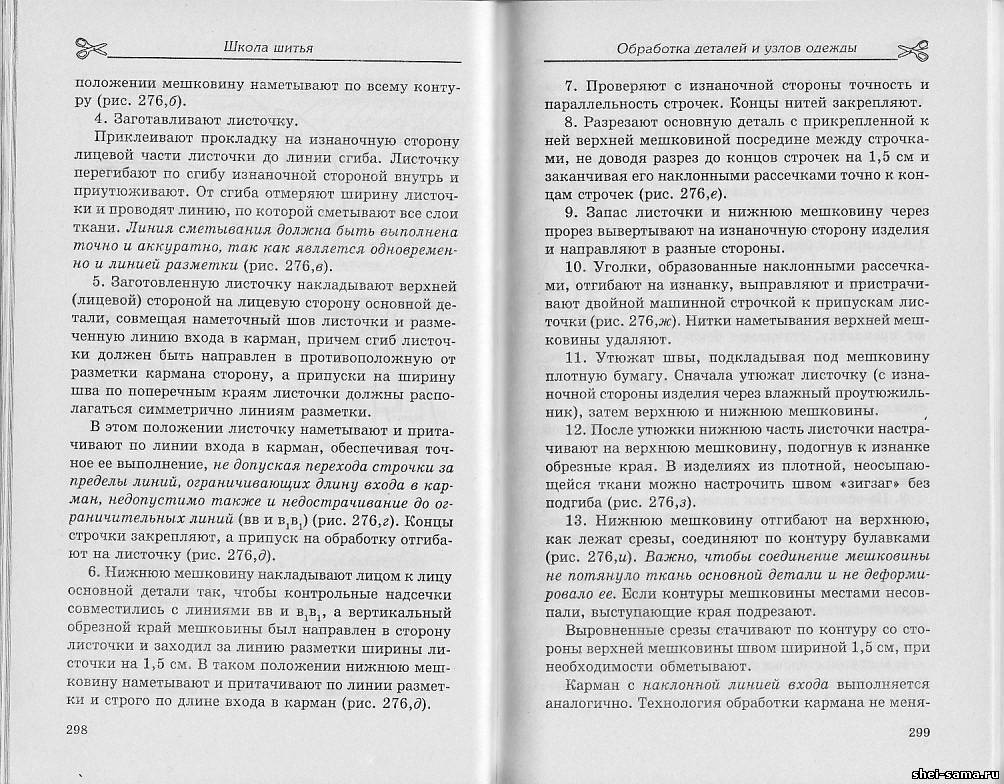 Школа шитья

положении мешковину наметывают по всему контуру (рис. 276,б).

4. Заготавливают листочку.

Приклеивают прокладку на изнаночную сторону лицевой части листочки до линии сгиба. Листочку перегибают по сгибу изнаночной стороной внутрь и приутюживают. От сгиба отмеряют ширину листочки и проводят линию, по которой сметывают все слои ткани. Линия сметывания должна быть выполнена точно и аккуратно, так как является одновременно и линией разметки (рис. 276,в).

5. Заготовленную листочку накладывают верхней (лицевой) стороной на лицевую сторону основной детали, совмещая наметочный шов листочки и размеченную линию входа в карман, причем сгиб листочки должен быть направлен в противоположную от разметки кармана сторону, а припуски на ширину шва по поперечным краям листочки должны располагаться симметрично линиям разметки.

В этом положении листочку наметывают и притачивают по линии входа в карман, обеспечивая точное ее выполнение, не допуская перехода строчки за пределы линий, ограничивающих длину входа в карман, недопустимо также и недострачивание до ограничительных линий (вв и $в_1в_1$) (рис. 276,г). Концы строчки закрепляют, а припуск на обработку отгибают на листочку (рис. 276,д).

6. Нижнюю мешковину накладывают лицом к лицу основной детали так, чтобы контрольные надсечки совместились с линиями вв и $в_1в_1$, а вертикальный обрезной край мешковины был направлен в сторону листочки и заходил за линию разметки ширины листочки на 1,5 см. В таком положении нижнюю мешковину наметывают и притачивают по линии разметки и строго по длине входа в карман (рис. 276,д).

298

Обработка деталей и узлов одежды

7. Проверяют с изнаночной стороны точность и параллельность строчек. Концы нитей закрепляют.

8. Разрезают основную деталь с прикрепленной к ней верхней мешковиной посредине между строчками, не доводя разрез до концов строчек на 1,5 см и заканчивая его наклонными рассечками точно к концам строчек (рис. 276,е).

9. Запас листочки и нижнюю мешковину через прорез вывертывают на изнаночную сторону изделия и направляют в разные стороны.

10. Уголки, образованные наклонными рассечками, отгибают на изнанку, выправляют и пристрачивают двойной машинной строчкой к припускам листочки (рис. 276,ж). Нитки наметывания верхней мешковины удаляют.

11. Утюжат швы, подкладывая под мешковину плотную бумагу. Сначала утюжат листочку (с изнаночной стороны изделия через влажный проутюжильник), затем верхнюю и нижнюю мешковины.

12. После утюжки нижнюю часть листочки настрачивают на верхнюю мешковину, подогнув к изнанке обрезные края. В изделиях из плотной, неосыпающейся ткани можно настрочить швом «зигзаг» без подгиба (рис. 276,з).

13. Нижнюю мешковину отгибают на верхнюю, как лежат срезы, соединяют по контуру булавками (рис. 276,и). Важно, чтобы соединение мешковины не потянуло ткань основной детали и не деформировало ее. Если контуры мешковины местами несовпали, выступающие края подрезают.

Выровненные срезы стачивают по контуру со стороны верхней мешковины швом шириной 1,5 см, при необходимости обметывают.

Карман с наклонной линией входа выполняется аналогично. Технология обработки кармана не меня-

299

shei-sama.ru